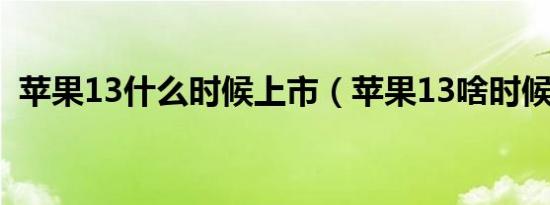 苹果13什么时候上市（苹果13啥时候